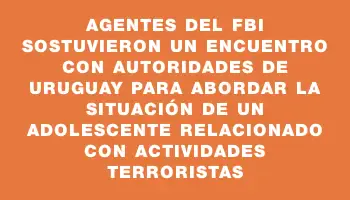 AGENTES DEL FBI SOSTUVIERON UN ENCUENTRO CON AUTORIDADES DE URUGUAY PARA ABORDAR LA SITUACIÓN DE UN ADOLESCENTE RELACIONADO CON ACTIVIDADES TERRORISTAS